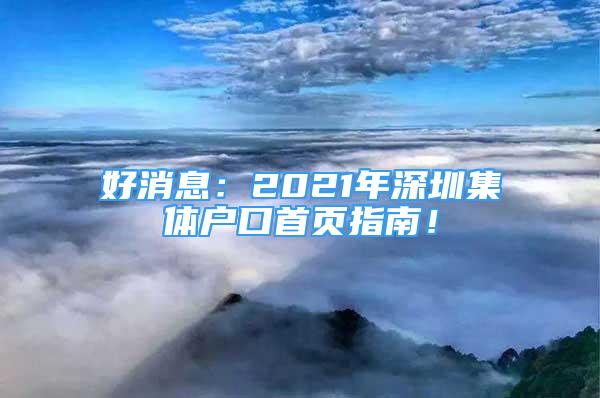 好消息：2021年深圳集体户口首页指南！